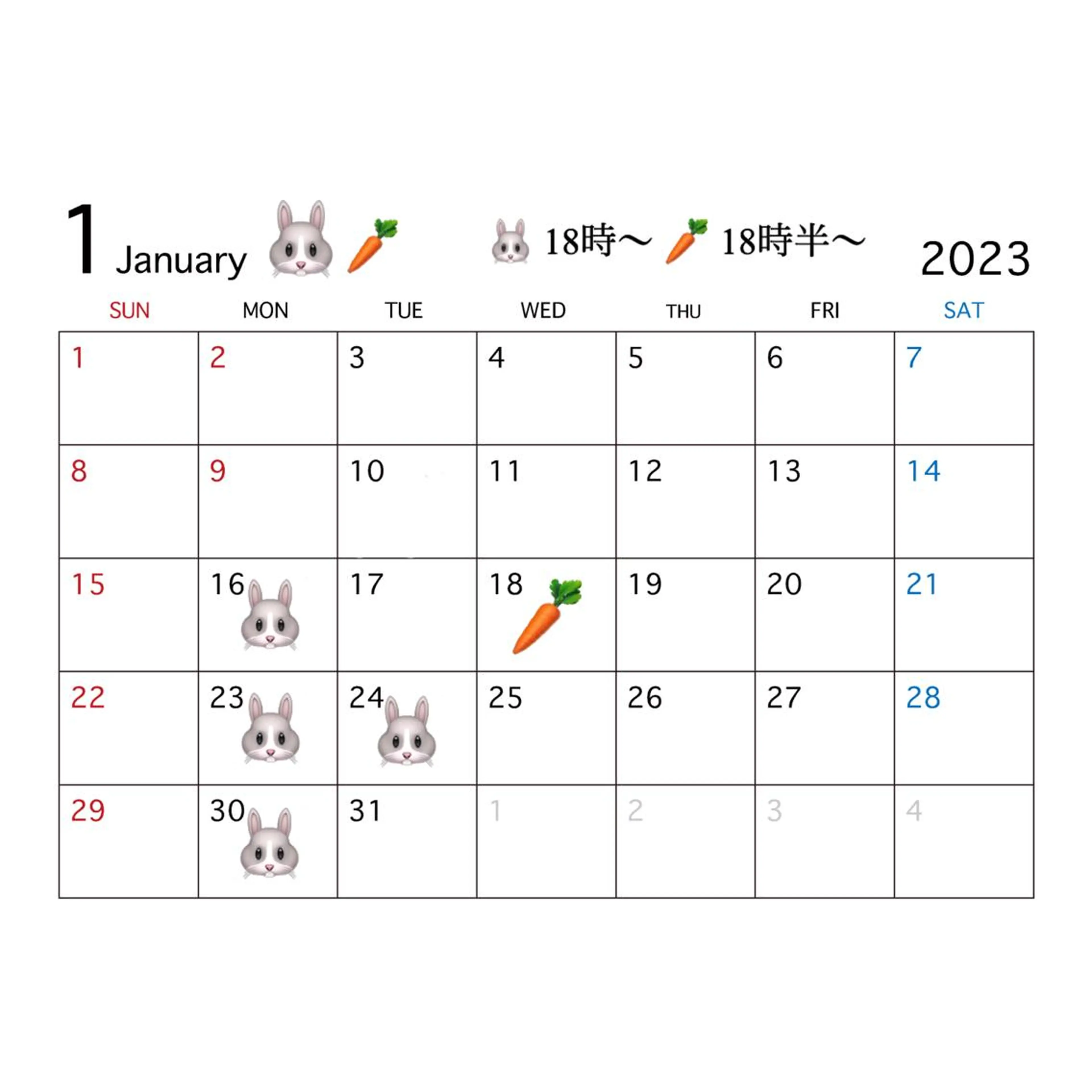 1 January

18時～ 18時半～

2023

| SUN | MON | TUE | WED | THU | FRI | SAT |
|---|---|---|---|---|---|---|
| 1 | 2 | 3 | 4 | 5 | 6 | 7 |
| 8 | 9 | 10 | 11 | 12 | 13 | 14 |
| 15 | 16 | 17 | 18 | 19 | 20 | 21 |
| 22 | 23 | 24 | 25 | 26 | 27 | 28 |
| 29 | 30 | 31 | 1 | 2 | 3 | 4 |